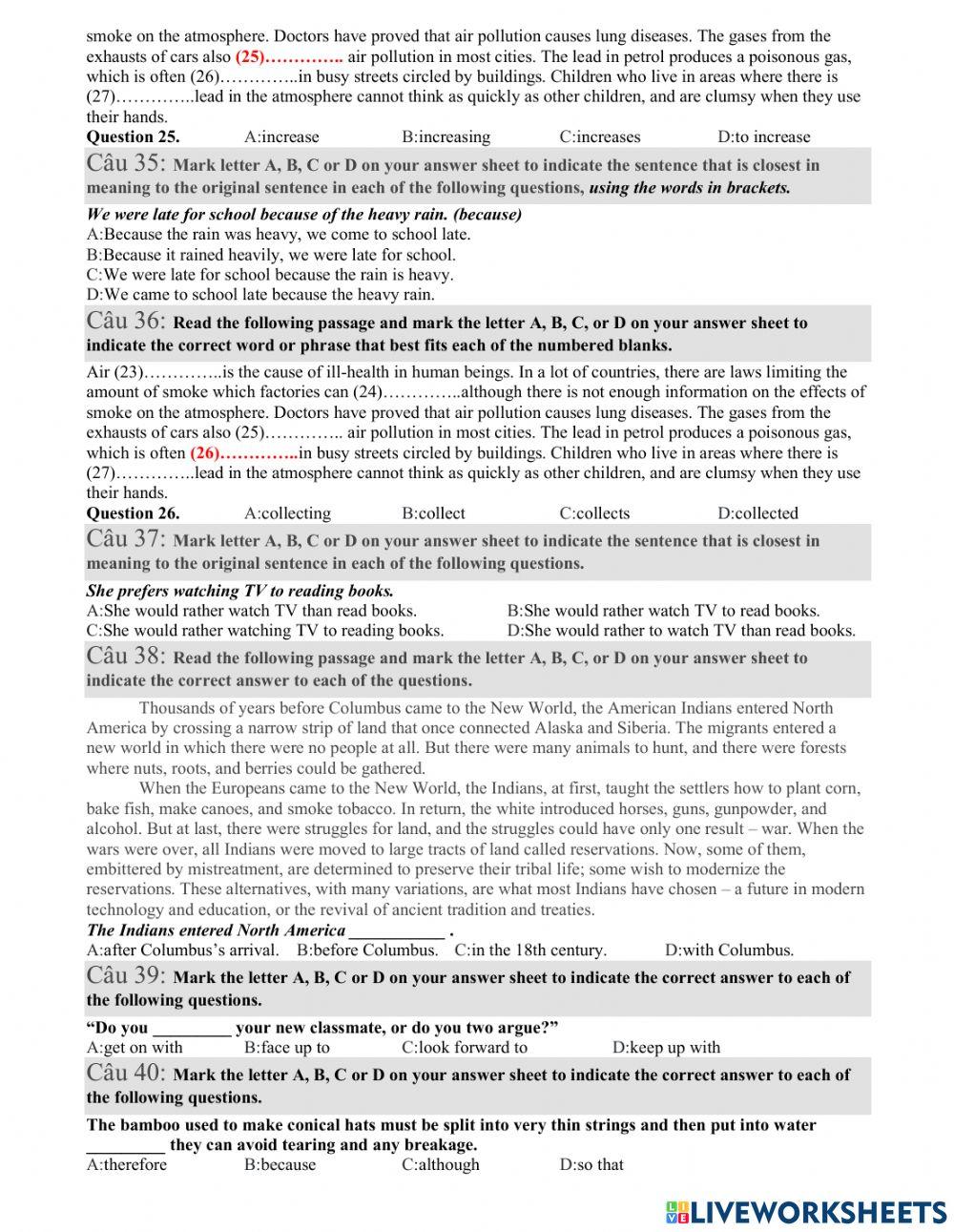 smoke on the atmosphere. Doctors have proved that air pollution causes lung diseases. The gases from the exhausts of cars also (25)………….. air pollution in most cities. The lead in petrol produces a poisonous gas, which is often (26)…………..in busy streets circled by buildings. Children who live in areas where there is (27)…………..lead in the atmosphere cannot think as quickly as other children, and are clumsy when they use their hands.
Question 25. A:increase B:increasing C:increases D:to increase

Câu 35: Mark letter A, B, C or D on your answer sheet to indicate the sentence that is closest in meaning to the original sentence in each of the following questions, using the words in brackets.

We were late for school because of the heavy rain. (because)
A:Because the rain was heavy, we come to school late.
B:Because it rained heavily, we were late for school.
C:We were late for school because the rain is heavy.
D:We came to school late because the heavy rain.

Câu 36: Read the following passage and mark the letter A, B, C, or D on your answer sheet to indicate the correct word or phrase that best fits each of the numbered blanks.

Air (23)…………..is the cause of ill-health in human beings. In a lot of countries, there are laws limiting the amount of smoke which factories can (24)…………..although there is not enough information on the effects of smoke on the atmosphere. Doctors have proved that air pollution causes lung diseases. The gases from the exhausts of cars also (25)………….. air pollution in most cities. The lead in petrol produces a poisonous gas, which is often (26)…………..in busy streets circled by buildings. Children who live in areas where there is (27)…………..lead in the atmosphere cannot think as quickly as other children, and are clumsy when they use their hands.
Question 26. A:collecting B:collect C:collects D:collected

Câu 37: Mark letter A, B, C or D on your answer sheet to indicate the sentence that is closest in meaning to the original sentence in each of the following questions.

She prefers watching TV to reading books.
A:She would rather watch TV than read books. B:She would rather watch TV to read books.
C:She would rather watching TV to reading books. D:She would rather to watch TV than read books.

Câu 38: Read the following passage and mark the letter A, B, C, or D on your answer sheet to indicate the correct answer to each of the questions.

Thousands of years before Columbus came to the New World, the American Indians entered North America by crossing a narrow strip of land that once connected Alaska and Siberia. The migrants entered a new world in which there were no people at all. But there were many animals to hunt, and there were forests where nuts, roots, and berries could be gathered.

When the Europeans came to the New World, the Indians, at first, taught the settlers how to plant corn, bake fish, make canoes, and smoke tobacco. In return, the white introduced horses, guns, gunpowder, and alcohol. But at last, there were struggles for land, and the struggles could have only one result – war. When the wars were over, all Indians were moved to large tracts of land called reservations. Now, some of them, embittered by mistreatment, are determined to preserve their tribal life; some wish to modernize the reservations. These alternatives, with many variations, are what most Indians have chosen – a future in modern technology and education, or the revival of ancient tradition and treaties.
The Indians entered North America ___________ .
A:after Columbus's arrival. B:before Columbus. C:in the 18th century. D:with Columbus.

Câu 39: Mark the letter A, B, C or D on your answer sheet to indicate the correct answer to each of the following questions.

"Do you _________ your new classmate, or do you two argue?"
A:get on with B:face up to C:look forward to D:keep up with

Câu 40: Mark the letter A, B, C or D on your answer sheet to indicate the correct answer to each of the following questions.

The bamboo used to make conical hats must be split into very thin strings and then put into water _________ they can avoid tearing and any breakage.
A:therefore B:because C:although D:so that

LIVEWORKSHEETS